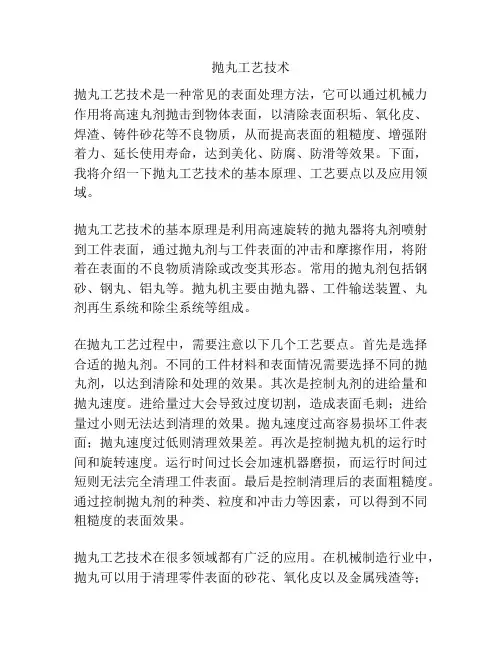 抛丸工艺技术

抛丸工艺技术是一种常见的表面处理方法，它可以通过机械力作用将高速丸剂抛击到物体表面，以清除表面积垢、氧化皮、焊渣、铸件砂花等不良物质，从而提高表面的粗糙度、增强附着力、延长使用寿命，达到美化、防腐、防滑等效果。下面，我将介绍一下抛丸工艺技术的基本原理、工艺要点以及应用领域。

抛丸工艺技术的基本原理是利用高速旋转的抛丸器将丸剂喷射到工件表面，通过抛丸剂与工件表面的冲击和摩擦作用，将附着在表面的不良物质清除或改变其形态。常用的抛丸剂包括钢砂、钢丸、铝丸等。抛丸机主要由抛丸器、工件输送装置、丸剂再生系统和除尘系统等组成。

在抛丸工艺过程中，需要注意以下几个工艺要点。首先是选择合适的抛丸剂。不同的工件材料和表面情况需要选择不同的抛丸剂，以达到清除和处理的效果。其次是控制丸剂的进给量和抛丸速度。进给量过大会导致过度切割，造成表面毛刺；进给量过小则无法达到清理的效果。抛丸速度过高容易损坏工件表面；抛丸速度过低则清理效果差。再次是控制抛丸机的运行时间和旋转速度。运行时间过长会加速机器磨损，而运行时间过短则无法完全清理工件表面。最后是控制清理后的表面粗糙度。通过控制抛丸剂的种类、粒度和冲击力等因素，可以得到不同粗糙度的表面效果。

抛丸工艺技术在很多领域都有广泛的应用。在机械制造行业中，抛丸可以用于清理零件表面的砂花、氧化皮以及金属残渣等；